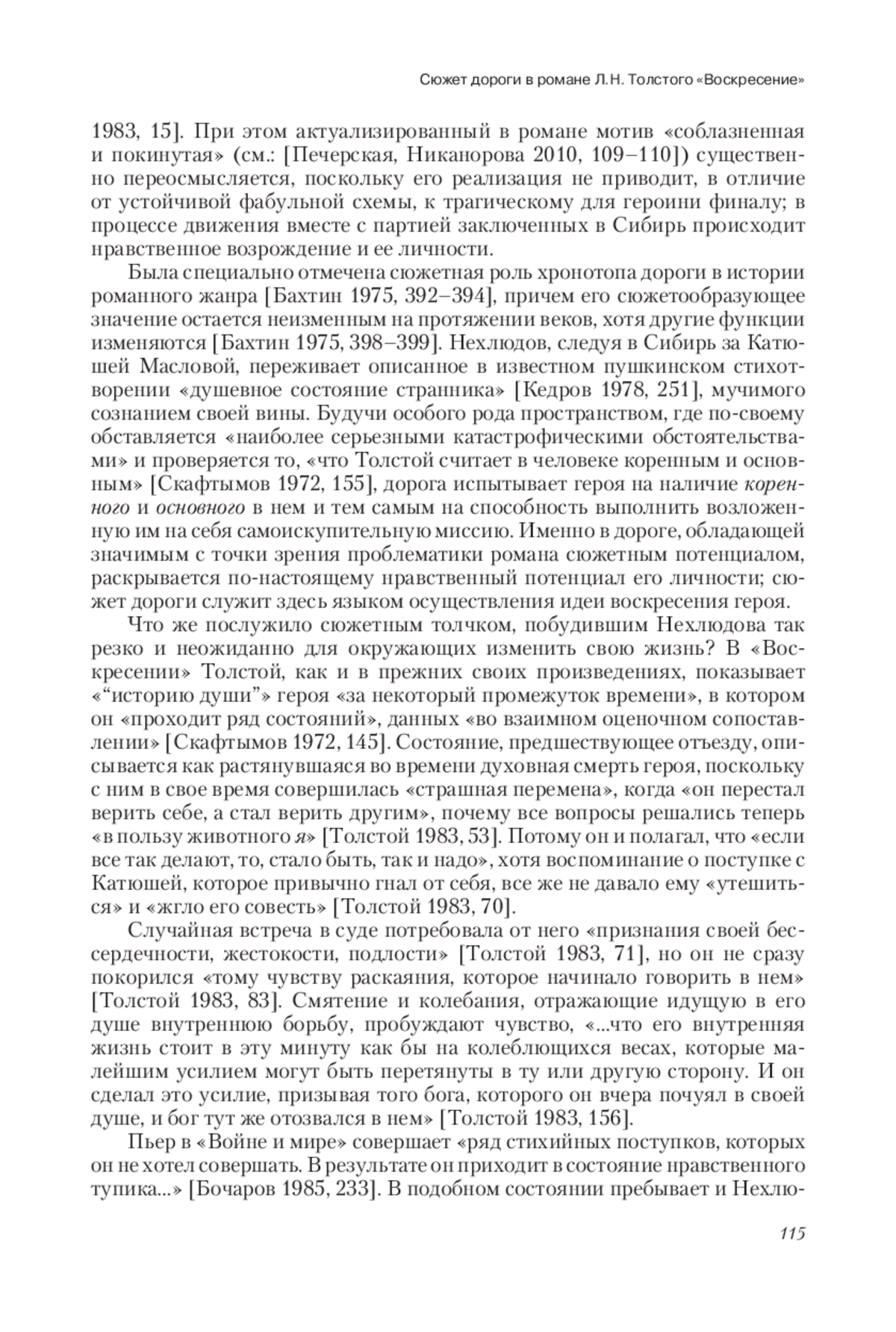 Сюжет дороги в романе Л.Н. Толстого «Воскресение»

1983, 15]. При этом актуализированный в романе мотив «соблазненная и покинутая» (см.: [Печерская, Никанорова 2010, 109–110]) существенно переосмысляется, поскольку его реализация не приводит, в отличие от устойчивой фабульной схемы, к трагическому для героини финалу; в процессе движения вместе с партией заключенных в Сибирь происходит нравственное возрождение и ее личности.

Была специально отмечена сюжетная роль хронотопа дороги в истории романного жанра [Бахтин 1975, 392–394], причем его сюжетообразующее значение остается неизменным на протяжении веков, хотя другие функции изменяются [Бахтин 1975, 398–399]. Нехлюдов, следуя в Сибирь за Катюшей Масловой, переживает описанное в известном пушкинском стихотворении «душевное состояние странника» [Кедров 1978, 251], мучимого сознанием своей вины. Будучи особого рода пространством, где по-своему обставляется «наиболее серьезными катастрофическими обстоятельствами» и проверяется то, «что Толстой считает в человеке коренным и основным» [Скафтымов 1972, 155], дорога испытывает героя на наличие коренного и основного в нем и тем самым на способность выполнить возложенную им на себя самоискупительную миссию. Именно в дороге, обладающей значимым с точки зрения проблематики романа сюжетным потенциалом, раскрывается по-настоящему нравственный потенциал его личности; сюжет дороги служит здесь языком осуществления идеи воскресения героя.

Что же послужило сюжетным толчком, побудившим Нехлюдова так резко и неожиданно для окружающих изменить свою жизнь? В «Воскресении» Толстой, как и в прежних своих произведениях, показывает «“историю души”» героя «за некоторый промежуток времени», в котором он «проходит ряд состояний», данных «во взаимном оценочном сопоставлении» [Скафтымов 1972, 145]. Состояние, предшествующее отъезду, описывается как растянувшаяся во времени духовная смерть героя, поскольку с ним в свое время совершилась «страшная перемена», когда «он перестал верить себе, а стал верить другим», почему все вопросы решались теперь «в пользу животного я» [Толстой 1983, 53]. Потому он и полагал, что «если все так делают, то, стало быть, так и надо», хотя воспоминание о поступке с Катюшей, которое привычно гнал от себя, все же не давало ему «утешиться» и «жгло его совесть» [Толстой 1983, 70].

Случайная встреча в суде потребовала от него «признания своей бессердечности, жестокости, подлости» [Толстой 1983, 71], но он не сразу покорился «тому чувству раскаяния, которое начинало говорить в нем» [Толстой 1983, 83]. Смятение и колебания, отражающие идущую в его душе внутреннюю борьбу, пробуждают чувство, «...что его внутренняя жизнь стоит в эту минуту как бы на колеблющихся весах, которые малейшим усилием могут быть перетянуты в ту или другую сторону. И он сделал это усилие, призывая того бога, которого он вчера почуял в своей душе, и бог тут же отозвался в нем» [Толстой 1983, 156].

Пьер в «Войне и мире» совершает «ряд стихийных поступков, которых он не хотел совершать. В результате он приходит в состояние нравственного тупика...» [Бочаров 1985, 233]. В подобном состоянии пребывает и Нехлю-

115